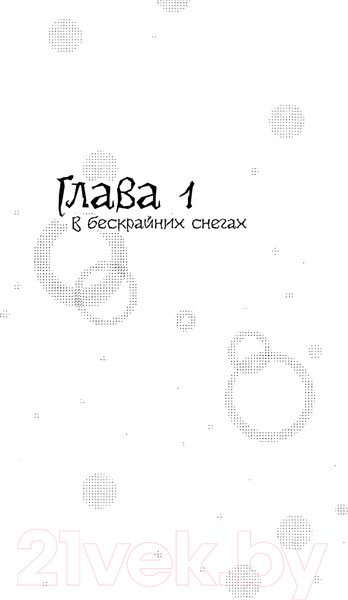 Глава 1
В бескрайних снегах

21vek.by